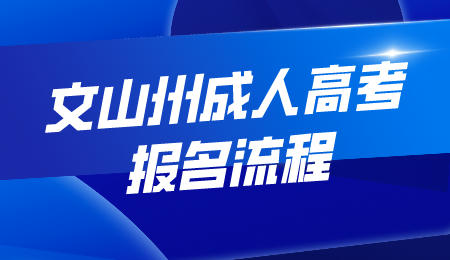 文山州成人高考
报名流程